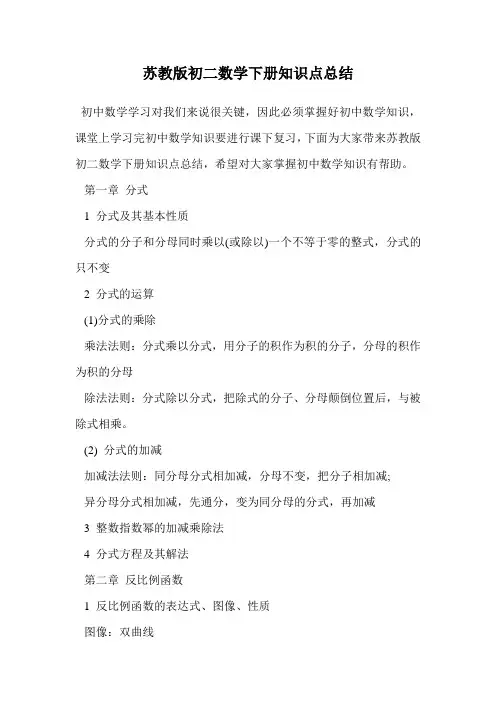 苏教版初二数学下册知识点总结

初中数学学习对我们来说很关键，因此必须掌握好初中数学知识，课堂上学习完初中数学知识要进行课下复习，下面为大家带来苏教版初二数学下册知识点总结，希望对大家掌握初中数学知识有帮助。

第一章 分式

1 分式及其基本性质

分式的分子和分母同时乘以(或除以)一个不等于零的整式，分式的只不变

2 分式的运算

(1)分式的乘除

乘法法则：分式乘以分式，用分子的积作为积的分子，分母的积作为积的分母

除法法则：分式除以分式，把除式的分子、分母颠倒位置后，与被除式相乘。

(2) 分式的加减

加减法法则：同分母分式相加减，分母不变，把分子相加减；

异分母分式相加减，先通分，变为同分母的分式，再加减

3 整数指数幂的加减乘除法

4 分式方程及其解法

第二章 反比例函数

1 反比例函数的表达式、图像、性质

图像：双曲线